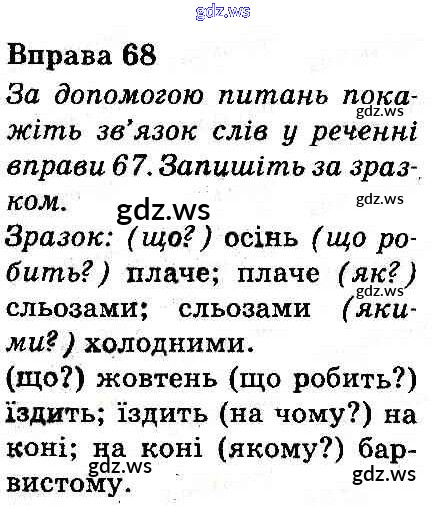 Вправа 68

За допомогою питань покажіть зв'язок слів у реченні вправи 67. Запишіть за зразком.

Зразок: (що?) осінь (що робить?) плаче; плаче (як?) сльозами; сльозами (якими?) холодними.

(що?) жовтень (що робить?) їздить; їздить (на чому?) на коні; на коні (якому?) барвистому.

gdz.ws